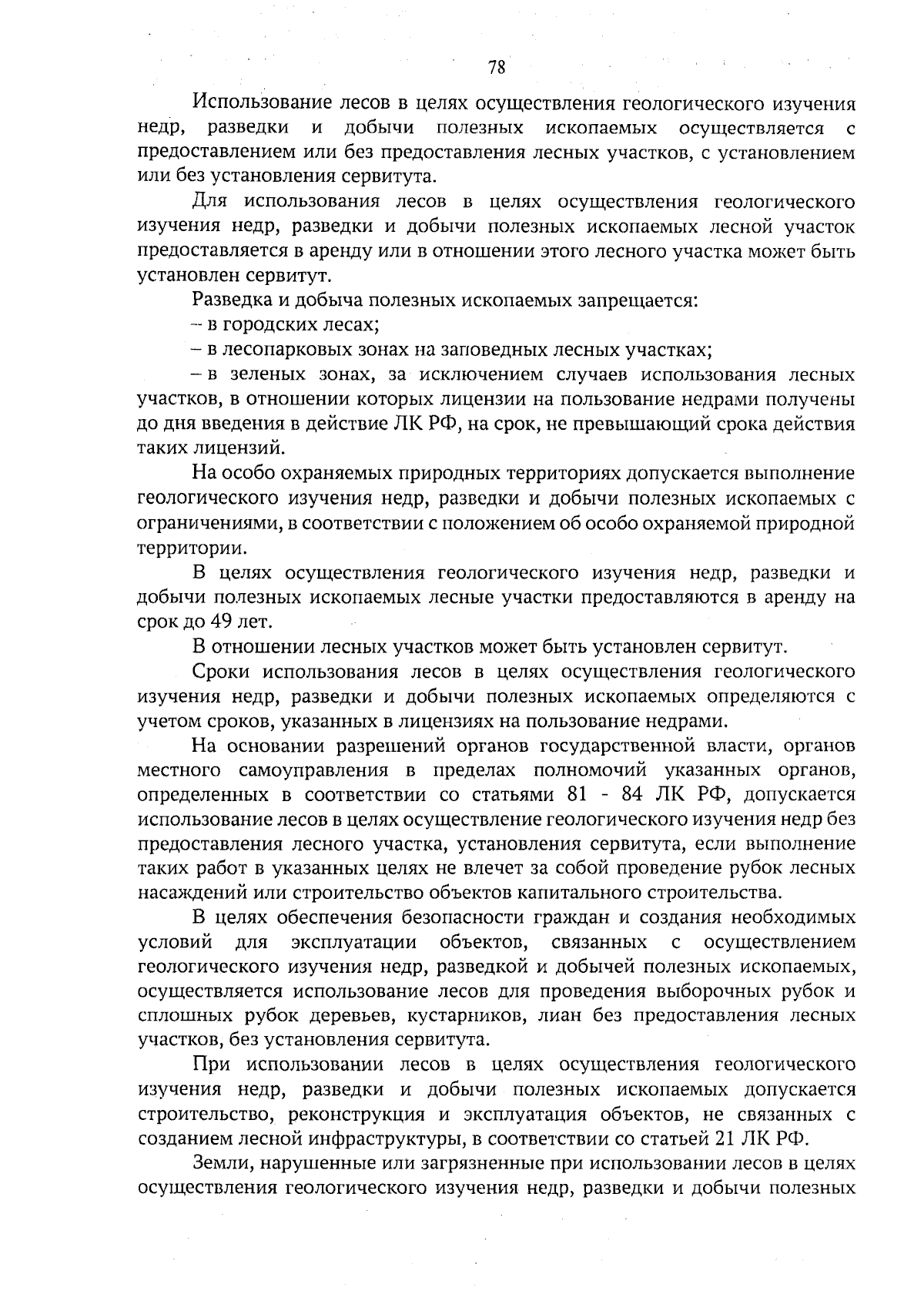 78

Использование лесов в целях осуществления геологического изучения недр, разведки и добычи полезных ископаемых осуществляется с предоставлением или без предоставления лесных участков, с установлением или без установления сервитута.

Для использования лесов в целях осуществления геологического изучения недр, разведки и добычи полезных ископаемых лесной участок предоставляется в аренду или в отношении этого лесного участка может быть установлен сервитут.

Разведка и добыча полезных ископаемых запрещается:

– в городских лесах;

– в лесопарковых зонах на заповедных лесных участках;

– в зеленых зонах, за исключением случаев использования лесных участков, в отношении которых лицензии на пользование недрами получены до дня введения в действие ЛК РФ, на срок, не превышающий срока действия таких лицензий.

На особо охраняемых природных территориях допускается выполнение геологического изучения недр, разведки и добычи полезных ископаемых с ограничениями, в соответствии с положением об особо охраняемой природной территории.

В целях осуществления геологического изучения недр, разведки и добычи полезных ископаемых лесные участки предоставляются в аренду на срок до 49 лет.

В отношении лесных участков может быть установлен сервитут.

Сроки использования лесов в целях осуществления геологического изучения недр, разведки и добычи полезных ископаемых определяются с учетом сроков, указанных в лицензиях на пользование недрами.

На основании разрешений органов государственной власти, органов местного самоуправления в пределах полномочий указанных органов, определенных в соответствии со статьями 81 - 84 ЛК РФ, допускается использование лесов в целях осуществление геологического изучения недр без предоставления лесного участка, установления сервитута, если выполнение таких работ в указанных целях не влечет за собой проведение рубок лесных насаждений или строительство объектов капитального строительства.

В целях обеспечения безопасности граждан и создания необходимых условий для эксплуатации объектов, связанных с осуществлением геологического изучения недр, разведкой и добычей полезных ископаемых, осуществляется использование лесов для проведения выборочных рубок и сплошных рубок деревьев, кустарников, лиан без предоставления лесных участков, без установления сервитута.

При использовании лесов в целях осуществления геологического изучения недр, разведки и добычи полезных ископаемых допускается строительство, реконструкция и эксплуатация объектов, не связанных с созданием лесной инфраструктуры, в соответствии со статьей 21 ЛК РФ.

Земли, нарушенные или загрязненные при использовании лесов в целях осуществления геологического изучения недр, разведки и добычи полезных